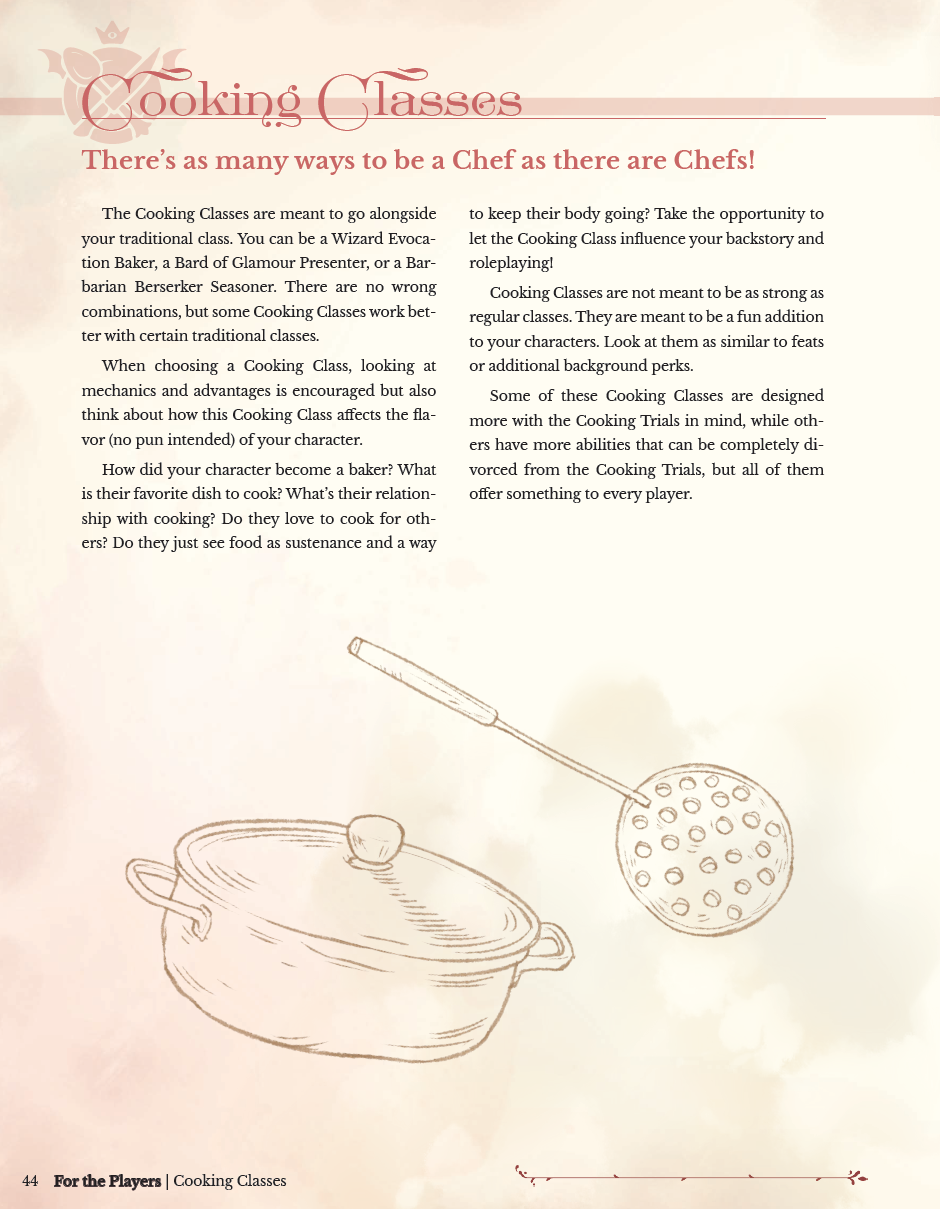 Cooking Classes

There's as many ways to be a Chef as there are Chefs!

The Cooking Classes are meant to go alongside your traditional class. You can be a Wizard Evocation Baker, a Bard of Glamour Presenter, or a Barbarian Berserker Seasoner. There are no wrong combinations, but some Cooking Classes work better with certain traditional classes.

When choosing a Cooking Class, looking at mechanics and advantages is encouraged but also think about how this Cooking Class affects the flavor (no pun intended) of your character.

How did your character become a baker? What is their favorite dish to cook? What's their relationship with cooking? Do they love to cook for others? Do they just see food as sustenance and a way to keep their body going? Take the opportunity to let the Cooking Class influence your backstory and roleplaying!

Cooking Classes are not meant to be as strong as regular classes. They are meant to be a fun addition to your characters. Look at them as similar to feats or additional background perks.

Some of these Cooking Classes are designed more with the Cooking Trials in mind, while others have more abilities that can be completely divorced from the Cooking Trials, but all of them offer something to every player.

44 For the Players | Cooking Classes